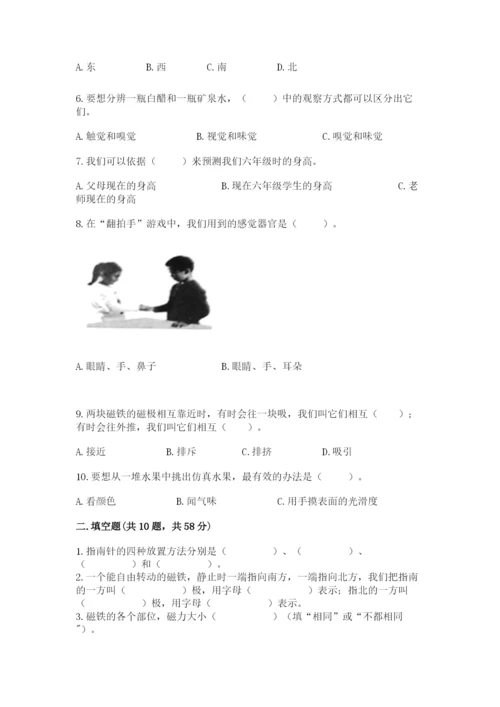 A. 东　　B. 西　　C. 南　　D. 北

6. 要想分辨一瓶白醋和一瓶矿泉水，（　　）中的观察方式都可以区分出它们。

A. 触觉和嗅觉　　B. 视觉和味觉　　C. 嗅觉和味觉

7. 我们可以依据（　　）来预测我们六年级时的身高。

A. 父母现在的身高　　B. 现在六年级学生的身高　　C. 老师现在的身高

8. 在“翻拍手”游戏中，我们用到的感觉器官是（　　）。

A. 眼睛、手、鼻子　　B. 眼睛、手、耳朵

9. 两块磁铁的磁极相互靠近时，有时会往一块吸，我们叫它们相互（　　）；有时会往外推，我们叫它们相互（　　）。

A. 接近　　B. 排斥　　C. 排挤　　D. 吸引

10. 要想从一堆水果中挑出仿真水果，最有效的办法是（　　）。

A. 看颜色　　B. 闻气味　　C. 用手摸表面的光滑度

二. 填空题(共 10 题，共 58 分)

1. 指南针的四种放置方法分别是（　　）、（　　）、（　　）和（　　）。
2. 一个能自由转动的磁铁，静止时一端指向南方，一端指向北方，我们把指南的一方叫（　　）极，用字母（　　）表示；指北的一方叫（　　）极，用字母（　　）表示。
3. 磁铁的各个部位，磁力大小（　　）（填“相同”或“不都相同”）。